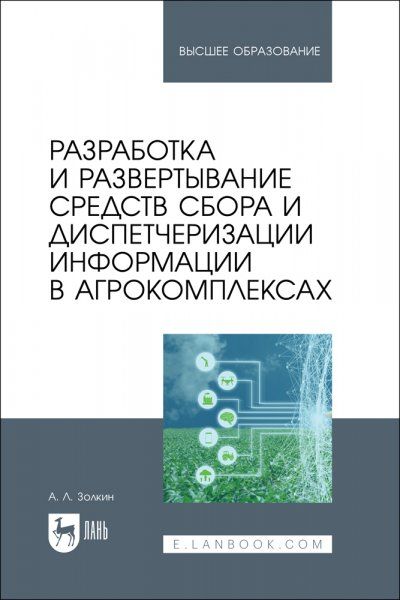 ВЫСШЕЕ ОБРАЗОВАНИЕ

РАЗРАБОТКА И РАЗВЕРТЫВАНИЕ СРЕДСТВ СБОРА И ДИСПЕТЧЕРИЗАЦИИ ИНФОРМАЦИИ В АГРОКОМПЛЕКСАХ

А. Л. Золкин

ЛАНЬ

E.LANBOOK.COM